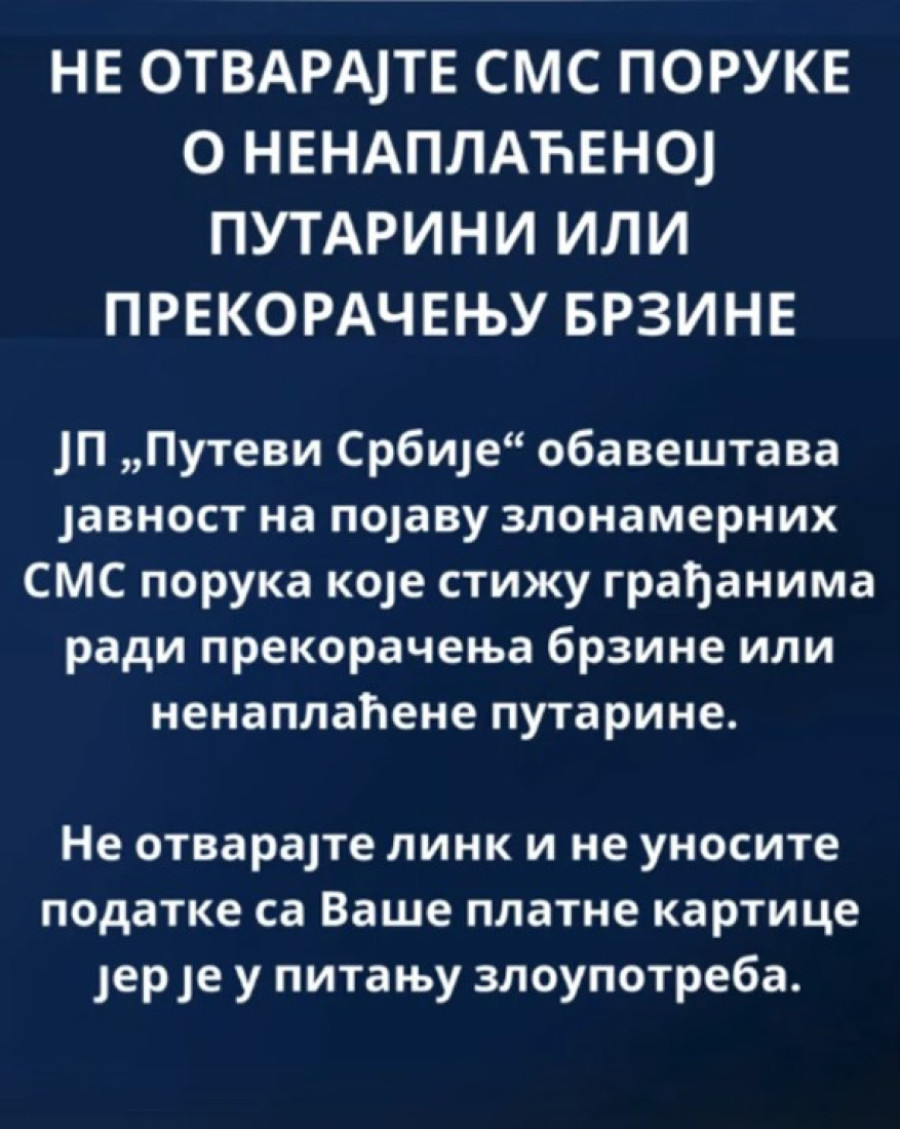 НЕ ОТВАРАЈТЕ СМС ПОРУКЕ О НЕНАПЛАЋЕНОЈ ПУТАРИНИ ИЛИ ПРЕКОРАЧЕЊУ БРЗИНЕ

ЈП „Путеви Србије“ обавештава јавност на појаву злонамерних СМС порука које стижу грађанима ради прекорачења брзине или ненаплаћене путарине.

Не отварајте линк и не уносите податке са Ваше платне картице јер је у питању злоупотреба.